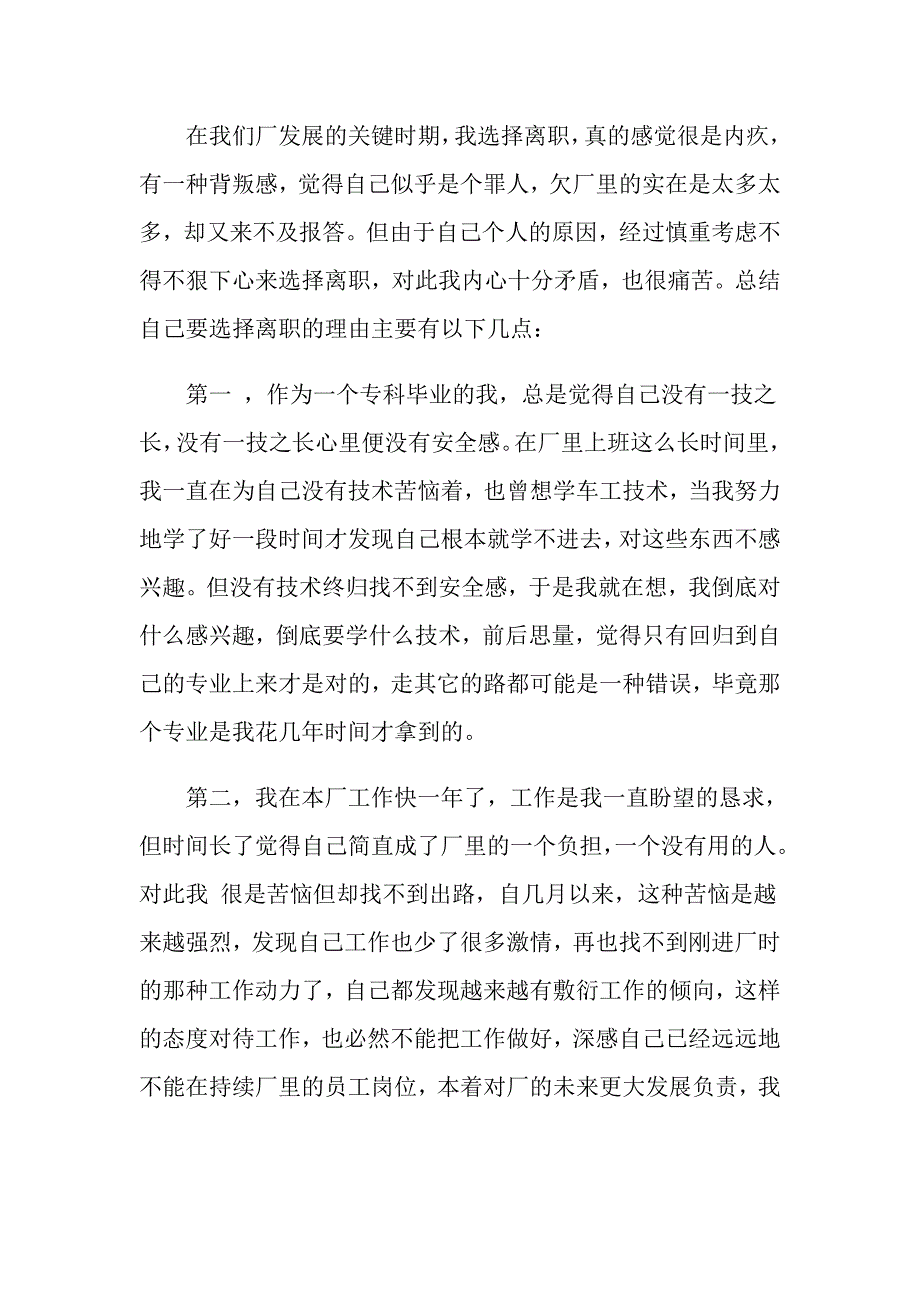 在我们厂发展的关键时期，我选择离职，真的感觉很是内疚，有一种背叛感，觉得自己似乎是个罪人，欠厂里的实在是太多太多，却又来不及报答。但由于自己个人的原因，经过慎重考虑不得不狠下心来选择离职，对此我内心十分矛盾，也很痛苦。总结自己要选择离职的理由主要有以下几点：

第一 ，作为一个专科毕业的我，总是觉得自己没有一技之长，没有一技之长心里便没有安全感。在厂里上班这么长时间里，我一直在为自己没有技术苦恼着，也曾想学车工技术，当我努力地学了好一段时间才发现自己根本就学不进去，对这些东西不感兴趣。但没有技术终归找不到安全感，于是我就在想，我倒底对什么感兴趣，倒底要学什么技术，前后思量，觉得只有回归到自己的专业上来才是对的，走其它的路都可能是一种错误，毕竟那个专业是我花几年时间才拿到的。

第二，我在本厂工作快一年了，工作是我一直盼望的恳求，但时间长了觉得自己简直成了厂里的一个负担，一个没有用的人。对此我 很是苦恼但却找不到出路，自几月以来，这种苦恼是越来越强烈，发现自己工作也少了很多激情，再也找不到刚进厂时的那种工作动力了，自己都发现越来越有敷衍工作的倾向，这样的态度对待工作，也必然不能把工作做好，深感自己已经远远地不能在持续厂里的员工岗位，本着对厂的未来更大发展负责，我